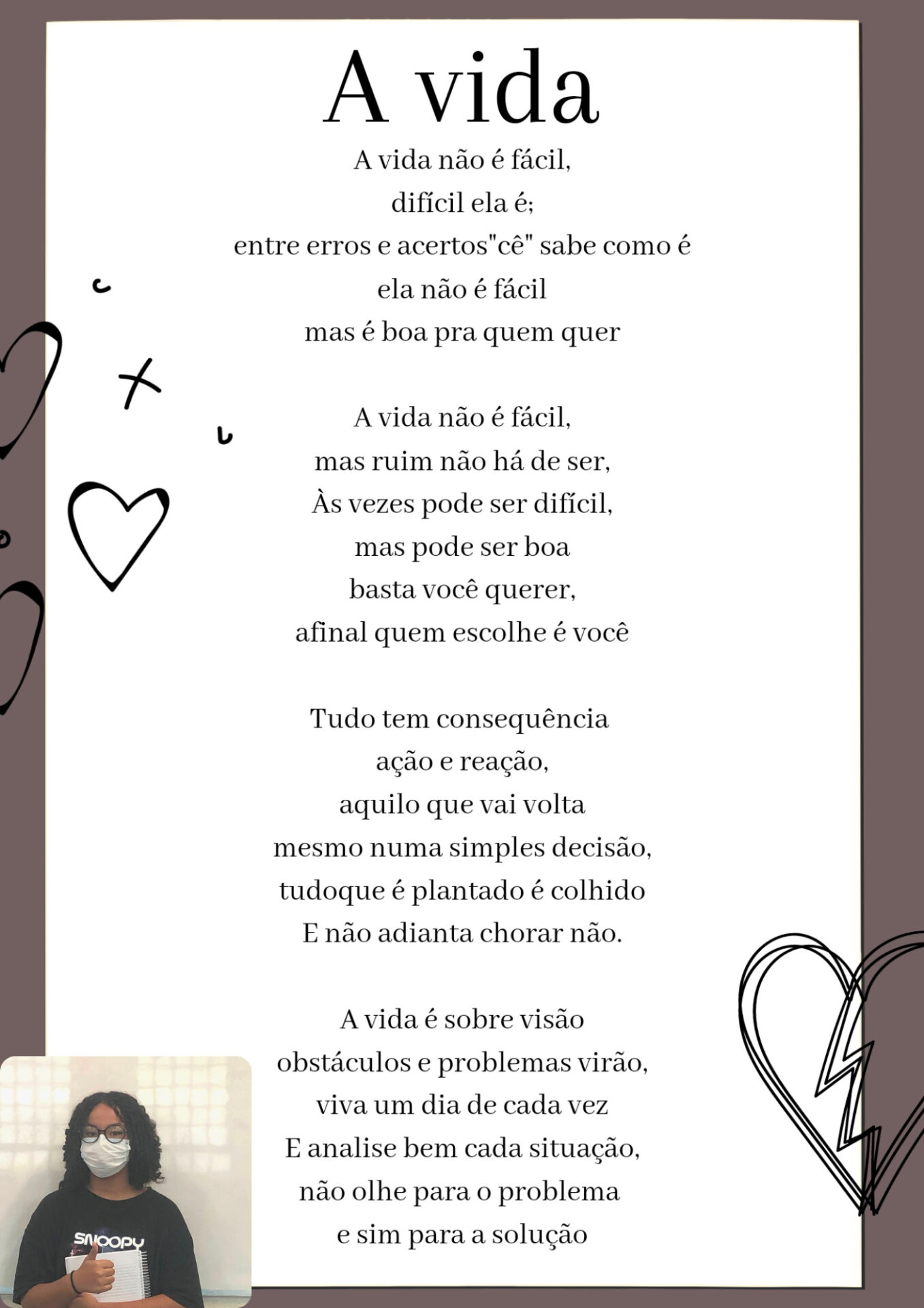 A vida

A vida não é fácil,
difícil ela é;
entre erros e acertos"cê" sabe como é
ela não é fácil
mas é boa pra quem quer

A vida não é fácil,
mas ruim não há de ser,
Às vezes pode ser difícil,
mas pode ser boa
basta você querer,
afinal quem escolhe é você

Tudo tem consequência
ação e reação,
aquilo que vai volta
mesmo numa simples decisão,
tudoque é plantado é colhido
E não adianta chorar não.

A vida é sobre visão
obstáculos e problemas virão,
viva um dia de cada vez
E analise bem cada situação,
não olhe para o problema
e sim para a solução

SNOOPY